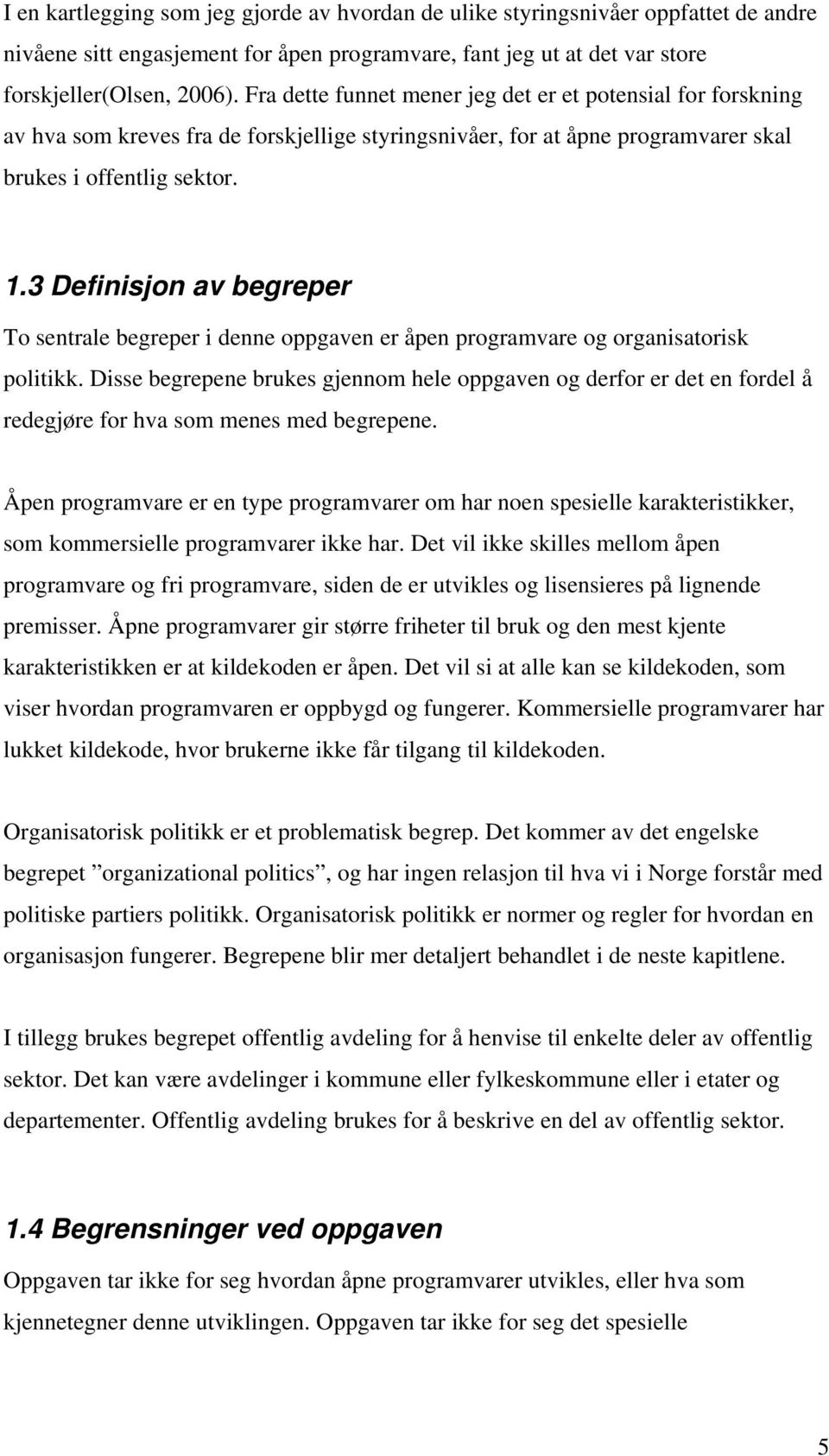 I en kartlegging som jeg gjorde av hvordan de ulike styringsnivåer oppfattet de andre nivåene sitt engasjement for åpen programvare, fant jeg ut at det var store forskjeller(Olsen, 2006). Fra dette funnet mener jeg det er et potensial for forskning av hva som kreves fra de forskjellige styringsnivåer, for at åpne programvarer skal brukes i offentlig sektor.

1.3 Definisjon av begreper

To sentrale begreper i denne oppgaven er åpen programvare og organisatorisk politikk. Disse begrepene brukes gjennom hele oppgaven og derfor er det en fordel å redegjøre for hva som menes med begrepene.

Åpen programvare er en type programvarer om har noen spesielle karakteristikker, som kommersielle programvarer ikke har. Det vil ikke skilles mellom åpen programvare og fri programvare, siden de er utvikles og lisensieres på lignende premisser. Åpne programvarer gir større friheter til bruk og den mest kjente karakteristikken er at kildekoden er åpen. Det vil si at alle kan se kildekoden, som viser hvordan programvaren er oppbygd og fungerer. Kommersielle programvarer har lukket kildekode, hvor brukerne ikke får tilgang til kildekoden.

Organisatorisk politikk er et problematisk begrep. Det kommer av det engelske begrepet ”organizational politics”, og har ingen relasjon til hva vi i Norge forstår med politiske partiers politikk. Organisatorisk politikk er normer og regler for hvordan en organisasjon fungerer. Begrepene blir mer detaljert behandlet i de neste kapitlene.

I tillegg brukes begrepet offentlig avdeling for å henvise til enkelte deler av offentlig sektor. Det kan være avdelinger i kommune eller fylkeskommune eller i etater og departementer. Offentlig avdeling brukes for å beskrive en del av offentlig sektor.

1.4 Begrensninger ved oppgaven

Oppgaven tar ikke for seg hvordan åpne programvarer utvikles, eller hva som kjennetegner denne utviklingen. Oppgaven tar ikke for seg det spesielle

5